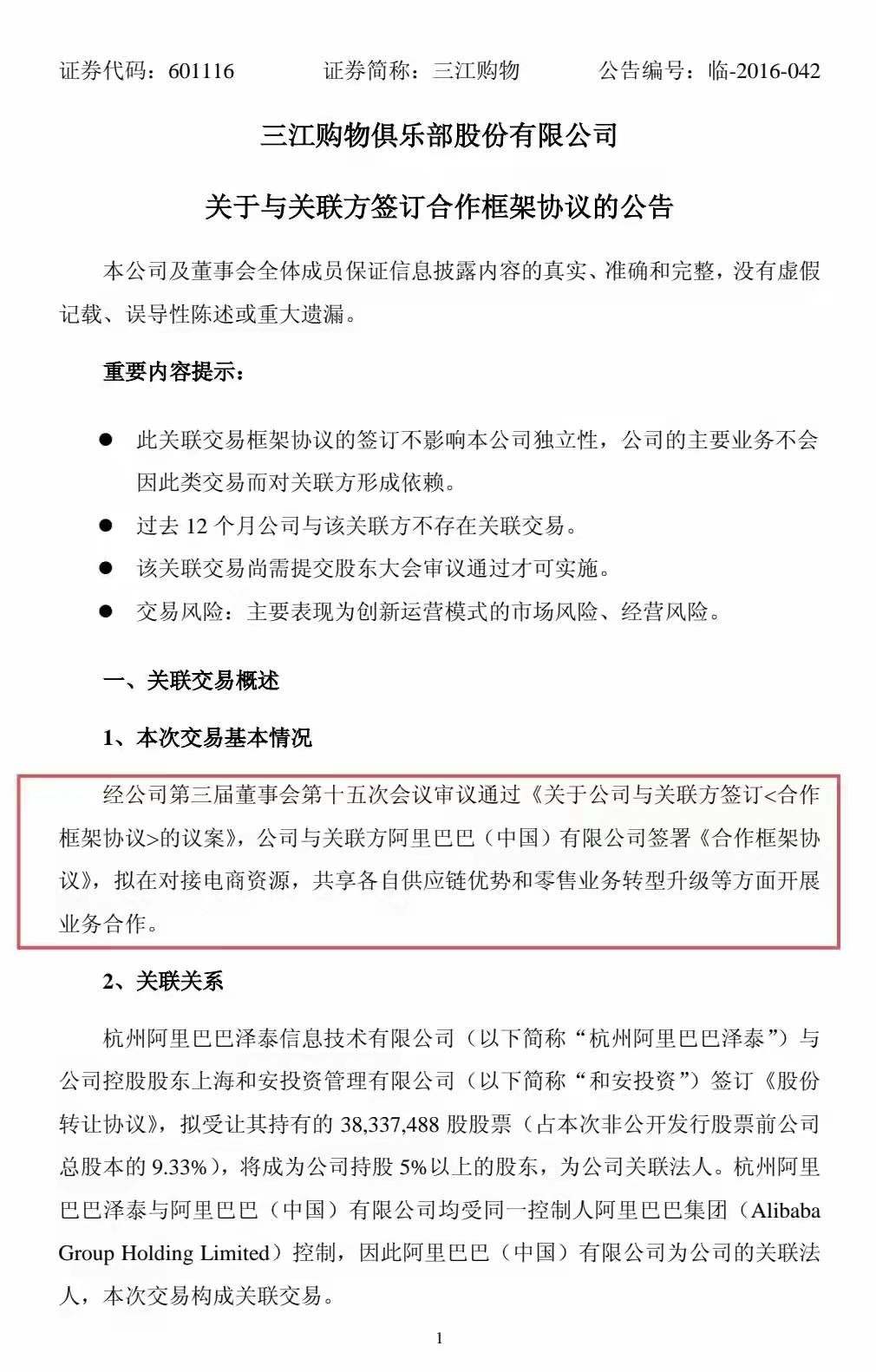 证券代码：601116　　证券简称：三江购物　　公告编号：临-2016-042

三江购物俱乐部股份有限公司

关于与关联方签订合作框架协议的公告

本公司及董事会全体成员保证信息披露内容的真实、准确和完整，没有虚假记载、误导性陈述或重大遗漏。

重要内容提示：

● 此关联交易框架协议的签订不影响本公司独立性，公司的主要业务不会因此类交易而对关联方形成依赖。

● 过去 12 个月公司与该关联方不存在关联交易。

● 该关联交易尚需提交股东大会审议通过才可实施。

● 交易风险：主要表现为创新运营模式的市场风险、经营风险。

一、关联交易概述

1、本次交易基本情况

经公司第三届董事会第十五次会议审议通过《关于公司与关联方签订<合作框架协议>的议案》，公司与关联方阿里巴巴（中国）有限公司签署《合作框架协议》，拟在对接电商资源，共享各自供应链优势和零售业务转型升级等方面开展业务合作。

2、关联关系

杭州阿里巴巴泽泰信息技术有限公司（以下简称“杭州阿里巴巴泽泰”）与公司控股股东上海和安投资管理有限公司（以下简称“和安投资”）签订《股份转让协议》，拟受让其持有的 38,337,488 股股票（占本次非公开发行股票前公司总股本的 9.33%），将成为公司持股 5%以上的股东，为公司关联法人。杭州阿里巴巴泽泰与阿里巴巴（中国）有限公司均受同一控制人阿里巴巴集团（Alibaba Group Holding Limited）控制，因此阿里巴巴（中国）有限公司为公司的关联法人，本次交易构成关联交易。

1